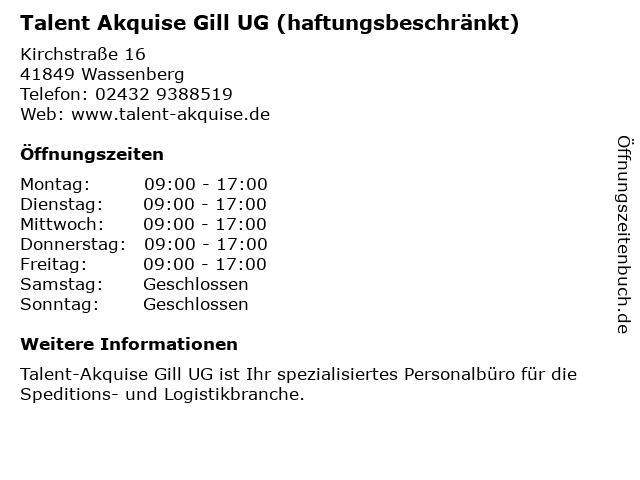 Talent Akquise Gill UG (haftungsbeschränkt)

Kirchstraße 16
41849 Wassenberg
Telefon: 02432 9388519
Web: www.talent-akquise.de

Öffnungszeiten

Montag: 09:00 - 17:00
Dienstag: 09:00 - 17:00
Mittwoch: 09:00 - 17:00
Donnerstag: 09:00 - 17:00
Freitag: 09:00 - 17:00
Samstag: Geschlossen
Sonntag: Geschlossen

Weitere Informationen

Talent-Akquise Gill UG ist Ihr spezialisiertes Personalbüro für die Speditions- und Logistikbranche.

Öffnungszeitenbuch.de